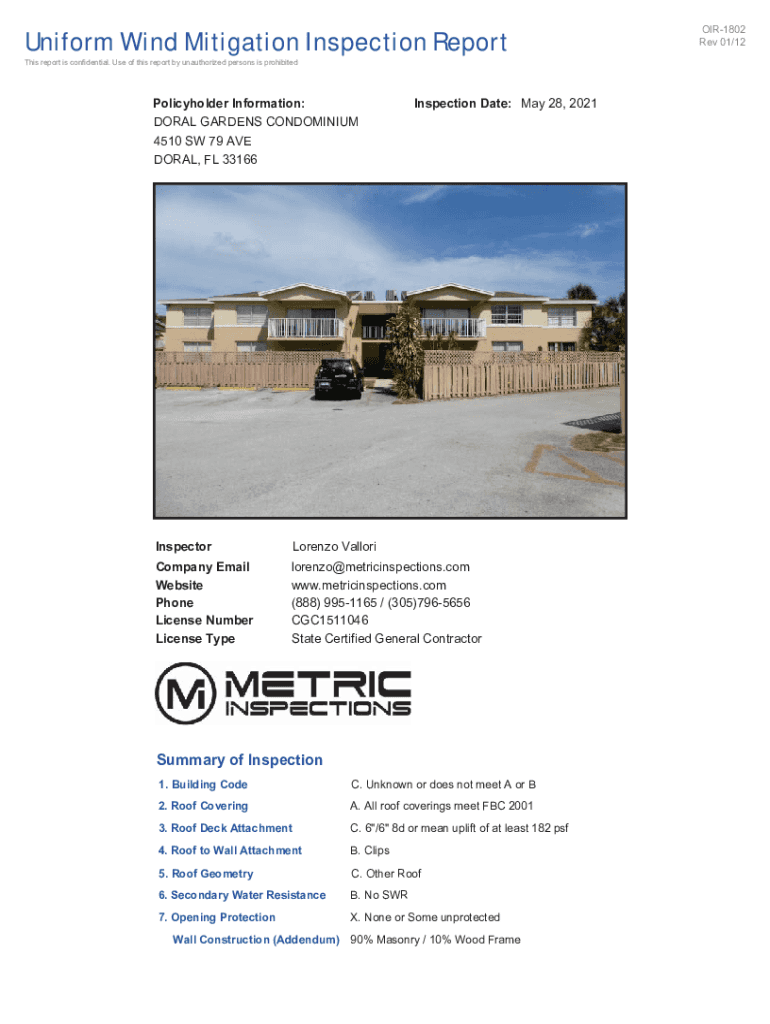 Uniform Wind Mitigation Inspection Report

OIR-1802
Rev 01/12

This report is confidential. Use of this report by unauthorized persons is prohibited

Policyholder Information:
DORAL GARDENS CONDOMINIUM
4510 SW 79 AVE
DORAL, FL 33166

Inspection Date: May 28, 2021

Inspector Lorenzo Vallori
Company Email lorenzo@metricinspections.com
Website www.metricinspections.com
Phone (888) 995-1165 / (305)796-5656
License Number CGC1511046
License Type State Certified General Contractor

METRIC INSPECTIONS

Summary of Inspection

1. Building Code C. Unknown or does not meet A or B
2. Roof Covering A. All roof coverings meet FBC 2001
3. Roof Deck Attachment C. 6"/6" 8d or mean uplift of at least 182 psf
4. Roof to Wall Attachment B. Clips
5. Roof Geometry C. Other Roof
6. Secondary Water Resistance B. No SWR
7. Opening Protection X. None or Some unprotected
Wall Construction (Addendum) 90% Masonry / 10% Wood Frame